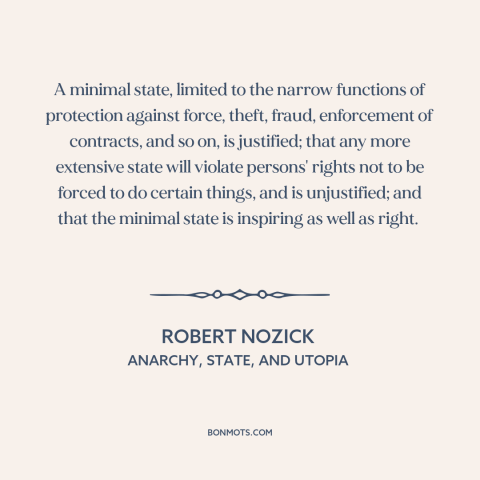 A minimal state, limited to the narrow functions of protection against force, theft, fraud, enforcement of contracts, and so on, is justified; that any more extensive state will violate persons' rights not to be forced to do certain things, and is unjustified; and that the minimal state is inspiring as well as right.

ROBERT NOZICK
ANARCHY, STATE, AND UTOPIA

BONMOTS.COM